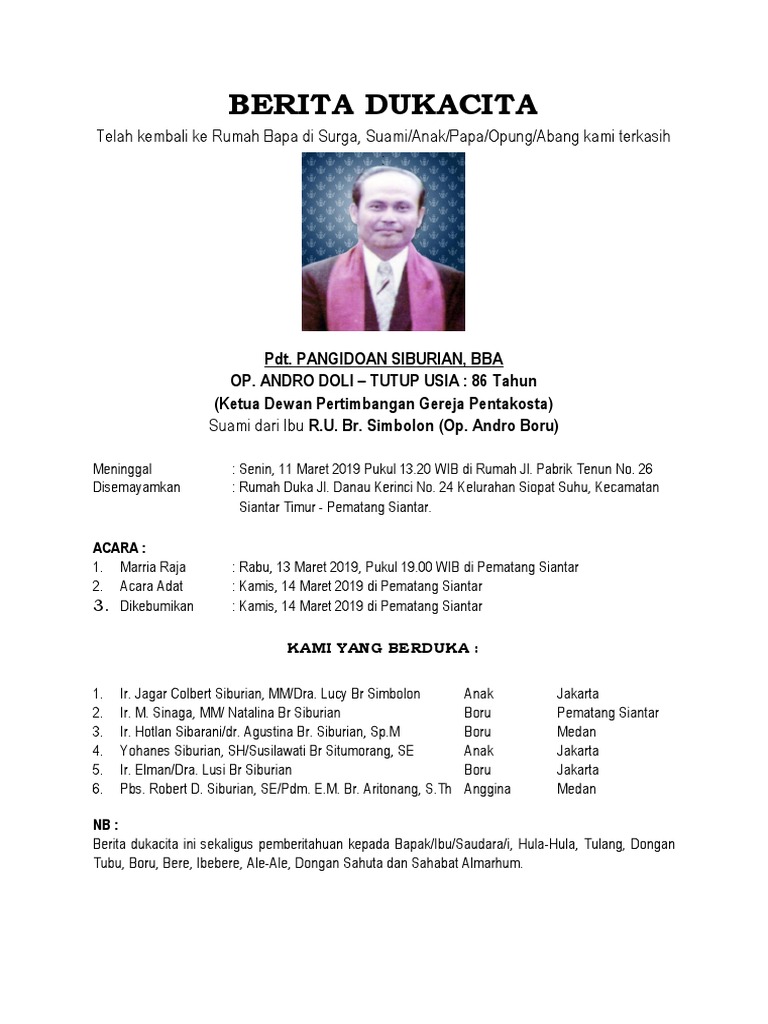 BERITA DUKACITA

Telah kembali ke Rumah Bapa di Surga, Suami/Anak/Papa/Opung/Abang kami terkasih

Pdt. PANGIDOAN SIBURIAN, BBA
OP. ANDRO DOLI – TUTUP USIA : 86 Tahun
(Ketua Dewan Pertimbangan Gereja Pentakosta)
Suami dari Ibu R.U. Br. Simbolon (Op. Andro Boru)

Meninggal : Senin, 11 Maret 2019 Pukul 13.20 WIB di Rumah Jl. Pabrik Tenun No. 26
Disemayamkan : Rumah Duka Jl. Danau Kerinci No. 24 Kelurahan Siopat Suhu, Kecamatan Siantar Timur - Pematang Siantar.

ACARA :
1. Marria Raja : Rabu, 13 Maret 2019, Pukul 19.00 WIB di Pematang Siantar
2. Acara Adat : Kamis, 14 Maret 2019 di Pematang Siantar
3. Dikebumikan : Kamis, 14 Maret 2019 di Pematang Siantar

KAMI YANG BERDUKA :

| | | | |
|---|---|---|---|
| 1. | Ir. Jagar Colbert Siburian, MM/Dra. Lucy Br Simbolon | Anak | Jakarta |
| 2. | Ir. M. Sinaga, MM/ Natalina Br Siburian | Boru | Pematang Siantar |
| 3. | Ir. Hotlan Sibarani/dr. Agustina Br. Siburian, Sp.M | Boru | Medan |
| 4. | Yohanes Siburian, SH/Susilawati Br Situmorang, SE | Anak | Jakarta |
| 5. | Ir. Elman/Dra. Lusi Br Siburian | Boru | Jakarta |
| 6. | Pbs. Robert D. Siburian, SE/Pdm. E.M. Br. Aritonang, S.Th | Anggina | Medan |

NB :
Berita dukacita ini sekaligus pemberitahuan kepada Bapak/Ibu/Saudara/i, Hula-Hula, Tulang, Dongan Tubu, Boru, Bere, Ibebere, Ale-Ale, Dongan Sahuta dan Sahabat Almarhum.